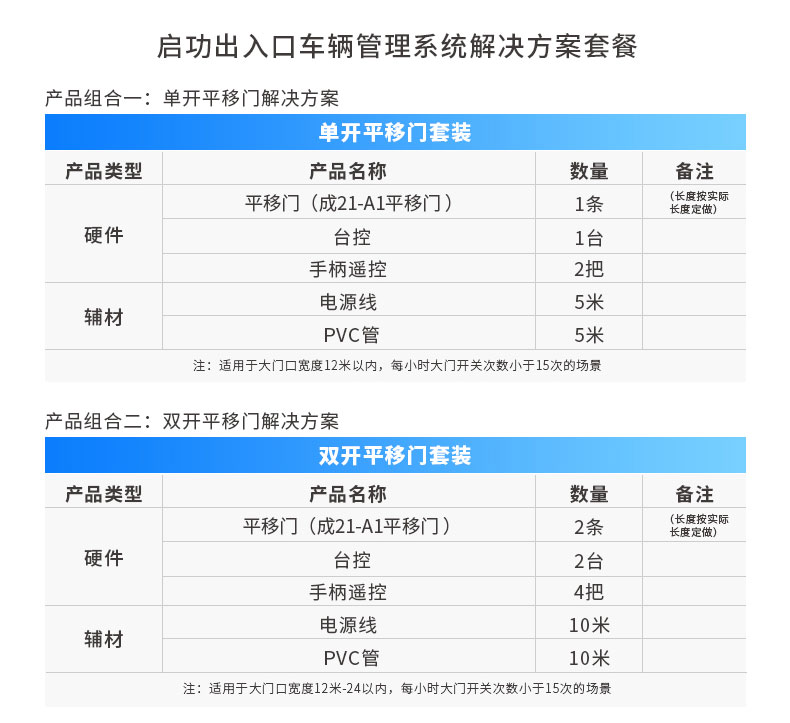 启功出入口车辆管理系统解决方案套餐

产品组合一：单开平移门解决方案

单开平移门套装

| 产品类型 | 产品名称 | 数量 | 备注 |
|---|---|---|---|
| 硬件 | 平移门（成21-A1平移门） | 1条 | (长度按实际长度定做) |
|  | 台控 | 1台 |  |
|  | 手柄遥控 | 2把 |  |
| 辅材 | 电源线 | 5米 |  |
|  | PVC管 | 5米 |  |

注：适用于大门口宽度12米以内，每小时大门开关次数小于15次的场景

产品组合二：双开平移门解决方案

双开平移门套装

| 产品类型 | 产品名称 | 数量 | 备注 |
|---|---|---|---|
| 硬件 | 平移门（成21-A1平移门） | 2条 | (长度按实际长度定做) |
|  | 台控 | 2台 |  |
|  | 手柄遥控 | 4把 |  |
| 辅材 | 电源线 | 10米 |  |
|  | PVC管 | 10米 |  |

注：适用于大门口宽度12米-24以内，每小时大门开关次数小于15次的场景